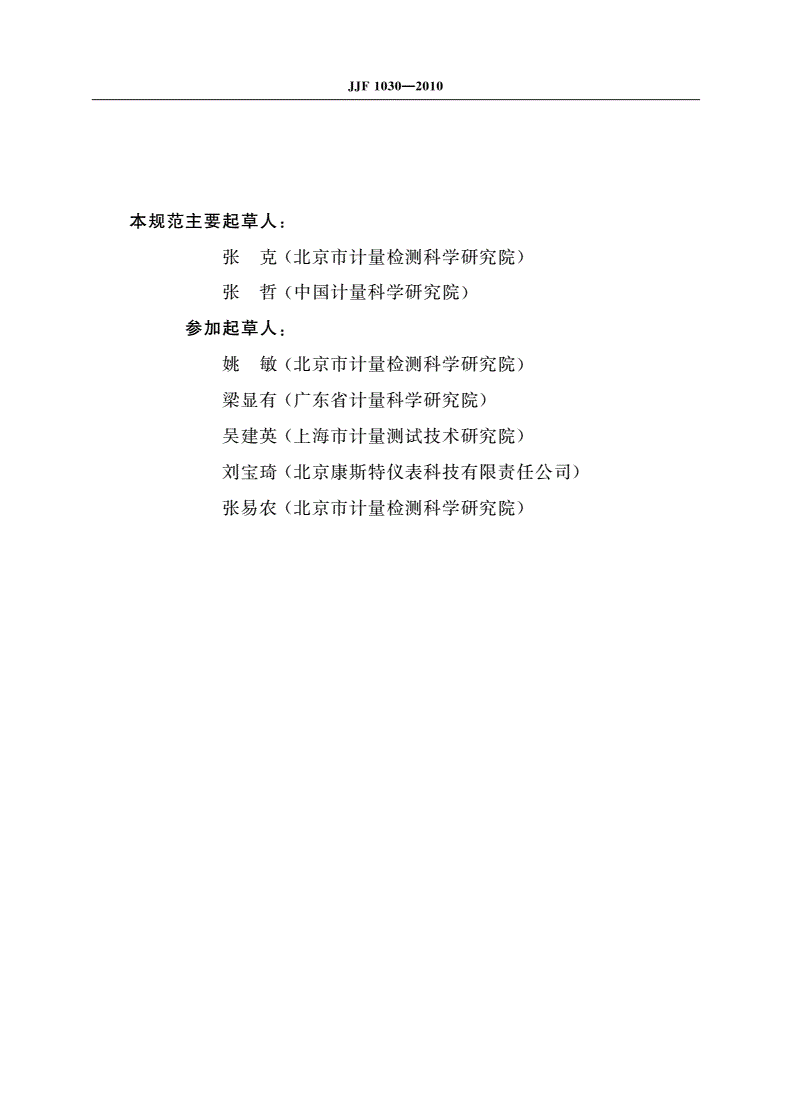 JJF 1030—2010

本规范主要起草人：

张　克（北京市计量检测科学研究院）

张　哲（中国计量科学研究院）

参加起草人：

姚　敏（北京市计量检测科学研究院）

梁显有（广东省计量科学研究院）

吴建英（上海市计量测试技术研究院）

刘宝琦（北京康斯特仪表科技有限责任公司）

张易农（北京市计量检测科学研究院）